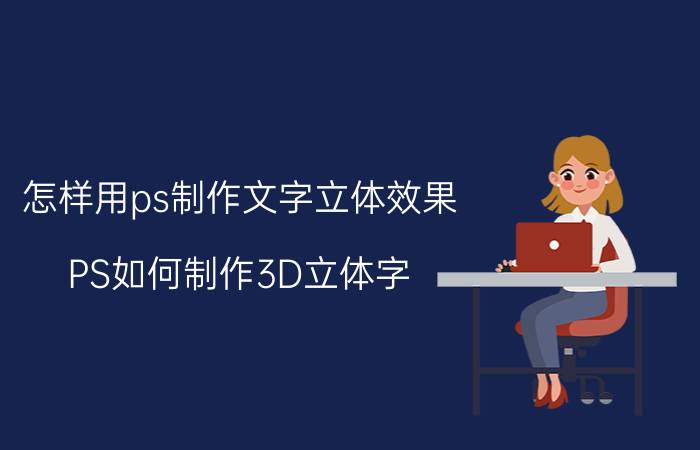 怎样用ps制作文字立体效果

PS如何制作3D立体字